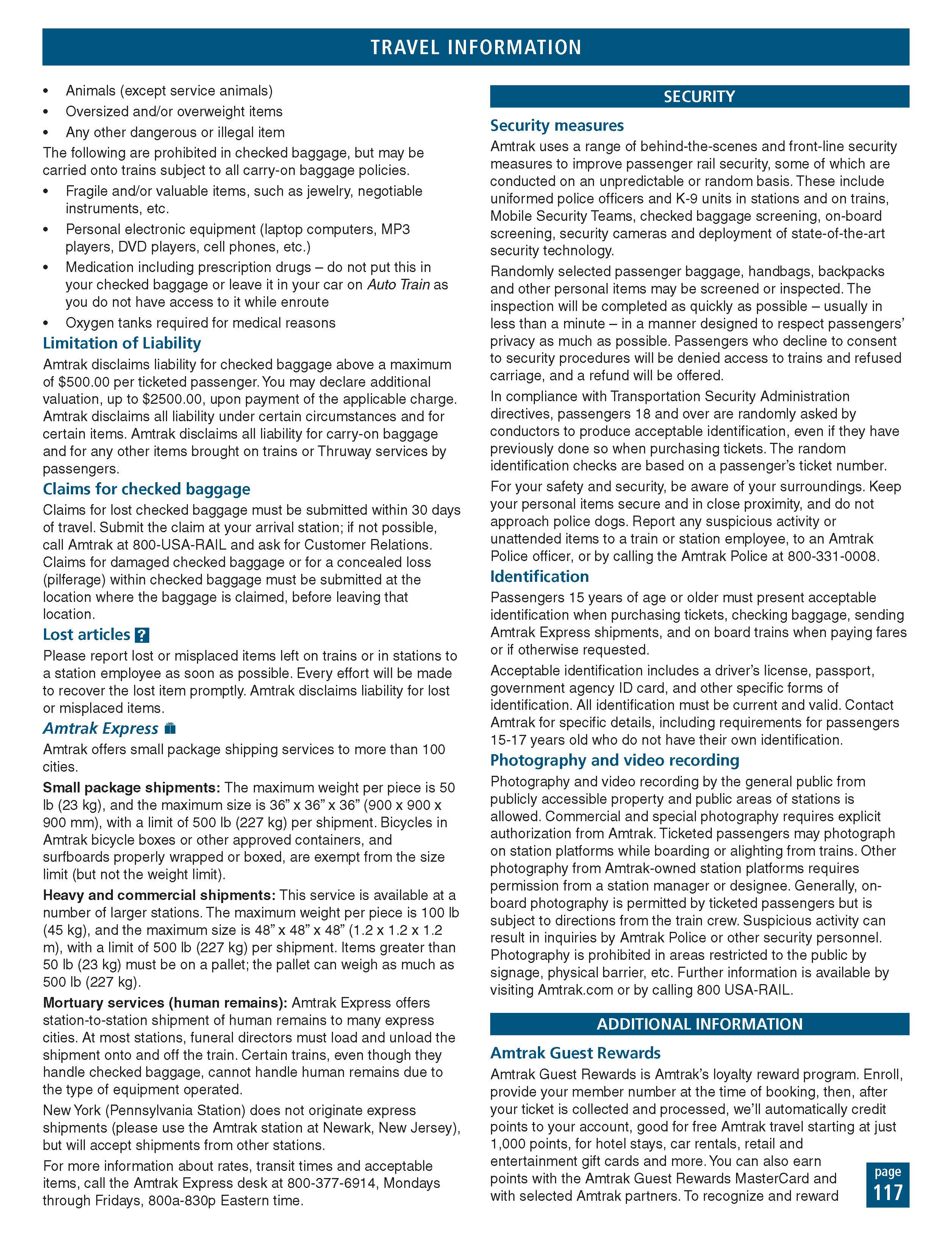 TRAVEL INFORMATION

• Animals (except service animals)
• Oversized and/or overweight items
• Any other dangerous or illegal item

The following are prohibited in checked baggage, but may be carried onto trains subject to all carry-on baggage policies.

• Fragile and/or valuable items, such as jewelry, negotiable instruments, etc.
• Personal electronic equipment (laptop computers, MP3 players, DVD players, cell phones, etc.)
• Medication including prescription drugs – do not put this in your checked baggage or leave it in your car on Auto Train as you do not have access to it while enroute
• Oxygen tanks required for medical reasons

Limitation of Liability

Amtrak disclaims liability for checked baggage above a maximum of $500.00 per ticketed passenger. You may declare additional valuation, up to $2500.00, upon payment of the applicable charge. Amtrak disclaims all liability under certain circumstances and for certain items. Amtrak disclaims all liability for carry-on baggage and for any other items brought on trains or Thruway services by passengers.

Claims for checked baggage

Claims for lost checked baggage must be submitted within 30 days of travel. Submit the claim at your arrival station; if not possible, call Amtrak at 800-USA-RAIL and ask for Customer Relations. Claims for damaged checked baggage or for a concealed loss (pilferage) within checked baggage must be submitted at the location where the baggage is claimed, before leaving that location.

Lost articles ?

Please report lost or misplaced items left on trains or in stations to a station employee as soon as possible. Every effort will be made to recover the lost item promptly. Amtrak disclaims liability for lost or misplaced items.

Amtrak Express

Amtrak offers small package shipping services to more than 100 cities.

Small package shipments: The maximum weight per piece is 50 lb (23 kg), and the maximum size is 36" x 36" x 36" (900 x 900 x 900 mm), with a limit of 500 lb (227 kg) per shipment. Bicycles in Amtrak bicycle boxes or other approved containers, and surfboards properly wrapped or boxed, are exempt from the size limit (but not the weight limit).

Heavy and commercial shipments: This service is available at a number of larger stations. The maximum weight per piece is 100 lb (45 kg), and the maximum size is 48" x 48" x 48" (1.2 x 1.2 x 1.2 m), with a limit of 500 lb (227 kg) per shipment. Items greater than 50 lb (23 kg) must be on a pallet; the pallet can weigh as much as 500 lb (227 kg).

Mortuary services (human remains): Amtrak Express offers station-to-station shipment of human remains to many express cities. At most stations, funeral directors must load and unload the shipment onto and off the train. Certain trains, even though they handle checked baggage, cannot handle human remains due to the type of equipment operated.

New York (Pennsylvania Station) does not originate express shipments (please use the Amtrak station at Newark, New Jersey), but will accept shipments from other stations.

For more information about rates, transit times and acceptable items, call the Amtrak Express desk at 800-377-6914, Mondays through Fridays, 800a-830p Eastern time.

SECURITY

Security measures

Amtrak uses a range of behind-the-scenes and front-line security measures to improve passenger rail security, some of which are conducted on an unpredictable or random basis. These include uniformed police officers and K-9 units in stations and on trains, Mobile Security Teams, checked baggage screening, on-board screening, security cameras and deployment of state-of-the-art security technology.

Randomly selected passenger baggage, handbags, backpacks and other personal items may be screened or inspected. The inspection will be completed as quickly as possible – usually in less than a minute – in a manner designed to respect passengers' privacy as much as possible. Passengers who decline to consent to security procedures will be denied access to trains and refused carriage, and a refund will be offered.

In compliance with Transportation Security Administration directives, passengers 18 and over are randomly asked by conductors to produce acceptable identification, even if they have previously done so when purchasing tickets. The random identification checks are based on a passenger's ticket number.

For your safety and security, be aware of your surroundings. Keep your personal items secure and in close proximity, and do not approach police dogs. Report any suspicious activity or unattended items to a train or station employee, to an Amtrak Police officer, or by calling the Amtrak Police at 800-331-0008.

Identification

Passengers 15 years of age or older must present acceptable identification when purchasing tickets, checking baggage, sending Amtrak Express shipments, and on board trains when paying fares or if otherwise requested.

Acceptable identification includes a driver's license, passport, government agency ID card, and other specific forms of identification. All identification must be current and valid. Contact Amtrak for specific details, including requirements for passengers 15-17 years old who do not have their own identification.

Photography and video recording

Photography and video recording by the general public from publicly accessible property and public areas of stations is allowed. Commercial and special photography requires explicit authorization from Amtrak. Ticketed passengers may photograph on station platforms while boarding or alighting from trains. Other photography from Amtrak-owned station platforms requires permission from a station manager or designee. Generally, on-board photography is permitted by ticketed passengers but is subject to directions from the train crew. Suspicious activity can result in inquiries by Amtrak Police or other security personnel. Photography is prohibited in areas restricted to the public by signage, physical barrier, etc. Further information is available by visiting Amtrak.com or by calling 800 USA-RAIL.

ADDITIONAL INFORMATION

Amtrak Guest Rewards

Amtrak Guest Rewards is Amtrak's loyalty reward program. Enroll, provide your member number at the time of booking, then, after your ticket is collected and processed, we'll automatically credit points to your account, good for free Amtrak travel starting at just 1,000 points, for hotel stays, car rentals, retail and entertainment gift cards and more. You can also earn points with the Amtrak Guest Rewards MasterCard and with selected Amtrak partners. To recognize and reward

page
117